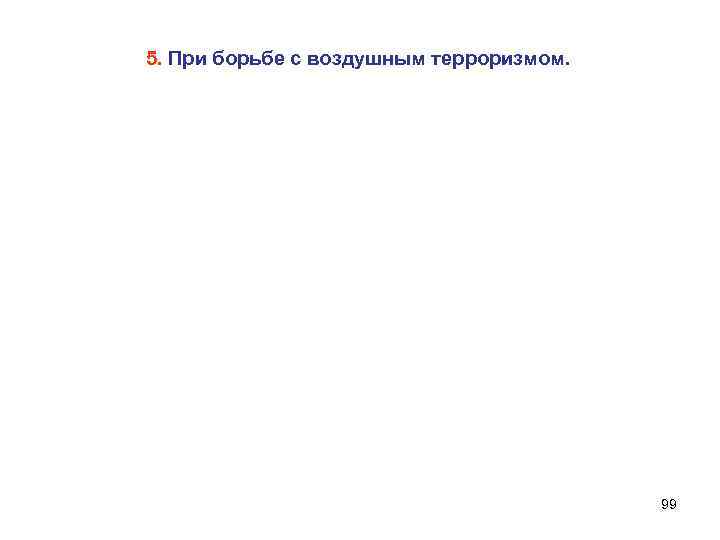 5. При борьбе с воздушным терроризмом.

99